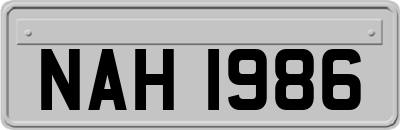 NAH 1986